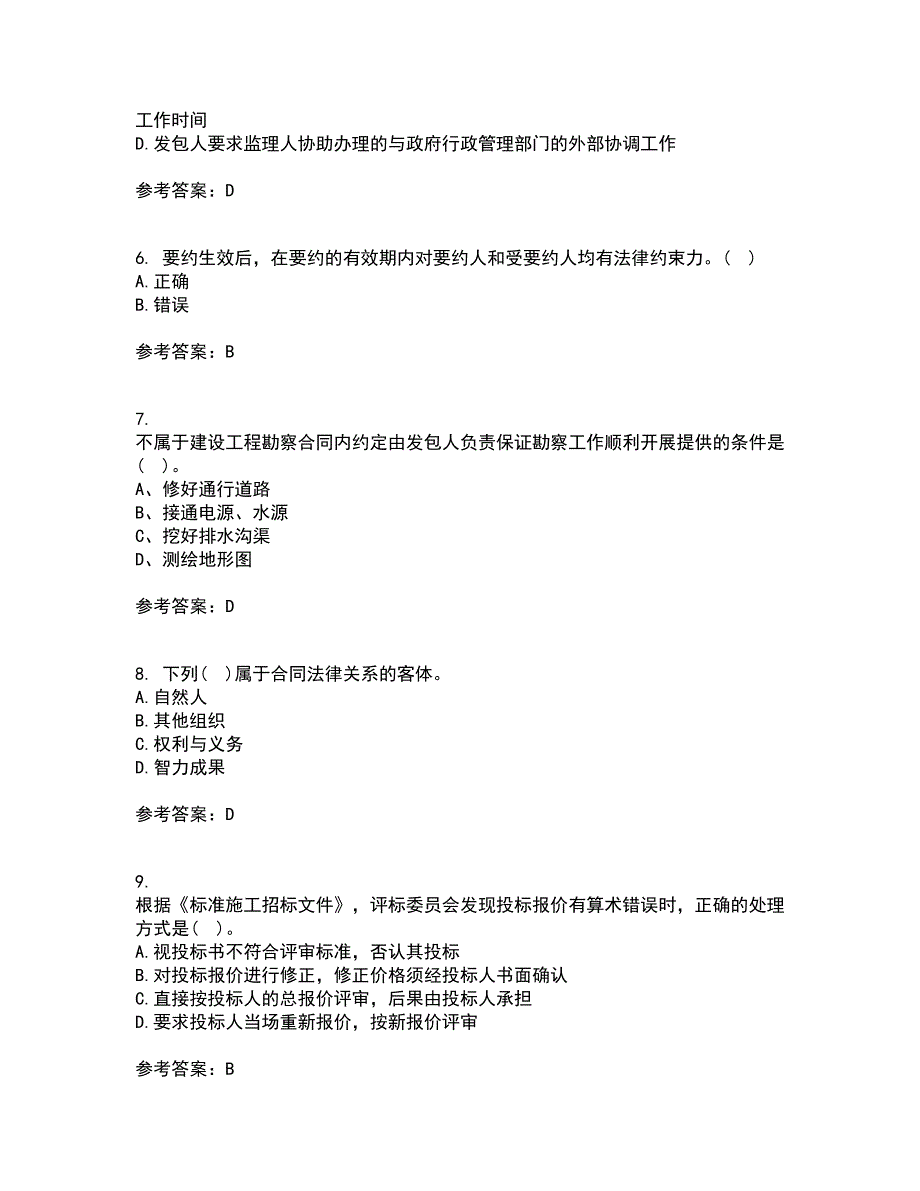 工作时间
D.发包人要求监理人协助办理的与政府行政管理部门的外部协调工作

参考答案：D

6. 要约生效后，在要约的有效期内对要约人和受要约人均有法律约束力。( )
A.正确
B.错误

参考答案：B

7.
不属于建设工程勘察合同内约定由发包人负责保证勘察工作顺利开展提供的条件是( )。
A、修好通行道路
B、接通电源、水源
C、挖好排水沟渠
D、测绘地形图

参考答案：D

8. 下列( )属于合同法律关系的客体。
A.自然人
B.其他组织
C.权利与义务
D.智力成果

参考答案：D

9.
根据《标准施工招标文件》，评标委员会发现投标报价有算术错误时，正确的处理方式是( )。
A.视投标书不符合评审标准，否认其投标
B.对投标报价进行修正，修正价格须经投标人书面确认
C.直接按投标人的总报价评审，后果由投标人承担
D.要求投标人当场重新报价，按新报价评审

参考答案：B